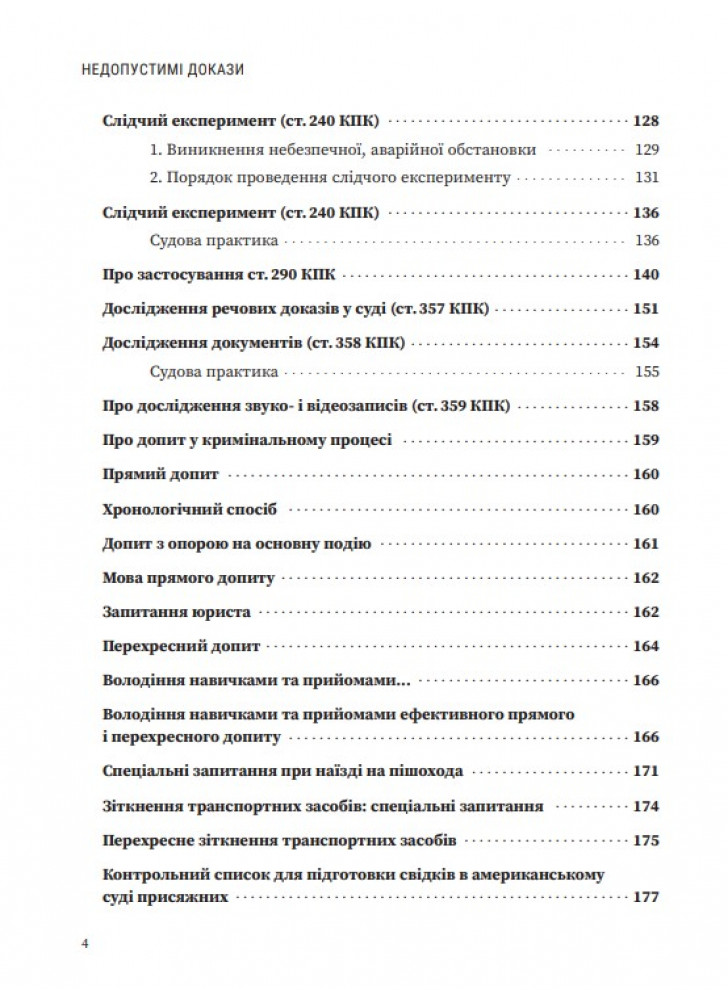 НЕДОПУСТИМІ ДОКАЗИ

Слідчий експеримент (ст. 240 КПК) 128

1. Виникнення небезпечної, аварійної обстановки 129

2. Порядок проведення слідчого експерименту 131

Слідчий експеримент (ст. 240 КПК) 136

Судова практика 136

Про застосування ст. 290 КПК 140

Дослідження речових доказів у суді (ст. 357 КПК) 151

Дослідження документів (ст. 358 КПК) 154

Судова практика 155

Про дослідження звуко- і відеозаписів (ст. 359 КПК) 158

Про допит у кримінальному процесі 159

Прямий допит 160

Хронологічний спосіб 160

Допит з опорою на основну подію 161

Мова прямого допиту 162

Запитання юриста 162

Перехресний допит 164

Володіння навичками та прийомами... 166

Володіння навичками та прийомами ефективного прямого і перехресного допиту 166

Спеціальні запитання при наїзді на пішохода 171

Зіткнення транспортних засобів: спеціальні запитання 174

Перехресне зіткнення транспортних засобів 175

Контрольний список для підготовки свідків в американському суді присяжних 177

4